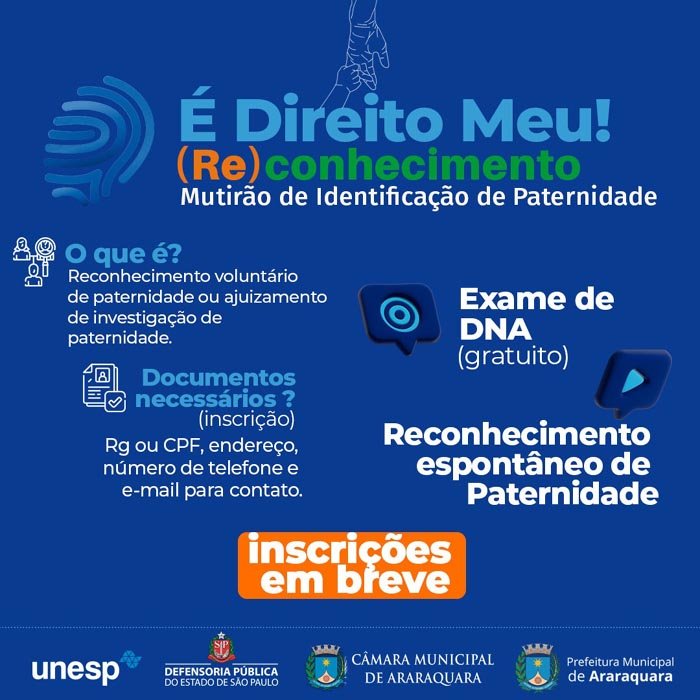 É Direito Meu!

(Re)conhecimento

Mutirão de Identificação de Paternidade

O que é?

Reconhecimento voluntário de paternidade ou ajuizamento de investigação de paternidade.

Documentos necessários ?
(inscrição)

Rg ou CPF, endereço, número de telefone e e-mail para contato.

Exame de DNA
(gratuito)

Reconhecimento espontâneo de Paternidade

inscrições em breve

unesp

DEFENSORIA PÚBLICA
DO ESTADO DE SÃO PAULO

CÂMARA MUNICIPAL
DE ARARAQUARA

Prefeitura Municipal
de Araraquara